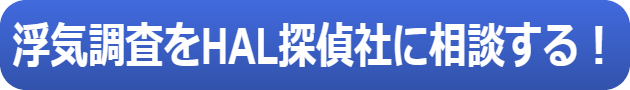 浮気調査をHAL探偵社に相談する！